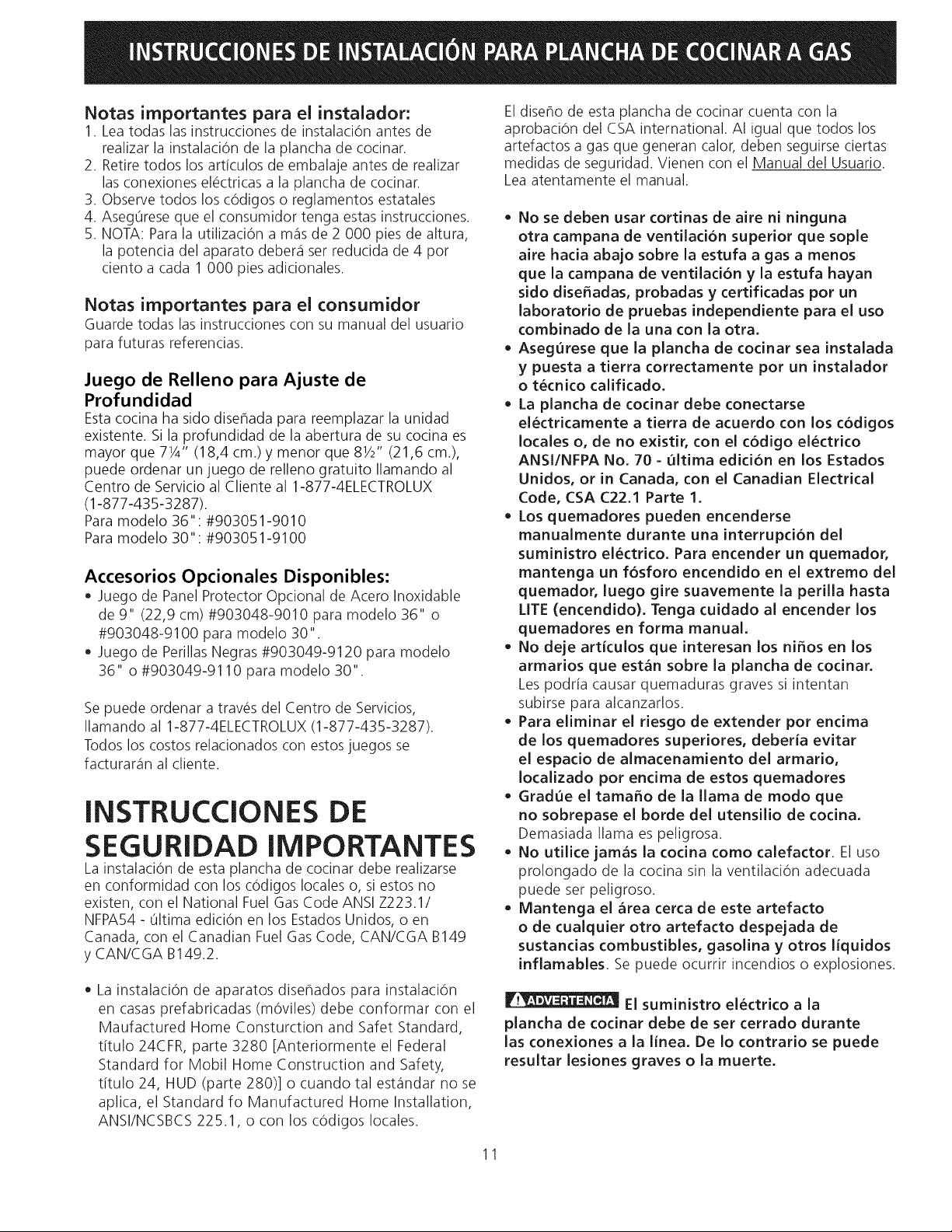 INSTRUCCIONES DE INSTALACIÓN PARA PLANCHA DE COCINAR A GAS

Notas importantes para el instalador:
1. Lea todas las instrucciones de instalación antes de realizar la instalación de la plancha de cocinar.
2. Retire todos los artículos de embalaje antes de realizar las conexiones eléctricas a la plancha de cocinar.
3. Observe todos los códigos o reglamentos estatales
4. Asegúrese que el consumidor tenga estas instrucciones.
5. NOTA: Para la utilización a más de 2 000 pies de altura, la potencia del aparato deberá ser reducida de 4 por ciento a cada 1 000 pies adicionales.

Notas importantes para el consumidor
Guarde todas las instrucciones con su manual del usuario para futuras referencias.

Juego de Relleno para Ajuste de Profundidad
Esta cocina ha sido diseñada para reemplazar la unidad existente. Si la profundidad de la abertura de su cocina es mayor que 7¼" (18,4 cm.) y menor que 8½" (21,6 cm.), puede ordenar un juego de relleno gratuito llamando al Centro de Servicio al Cliente al 1-877-4ELECTROLUX (1-877-435-3287).
Para modelo 36": #903051-9010
Para modelo 30": #903051-9100

Accesorios Opcionales Disponibles:
• Juego de Panel Protector Opcional de Acero Inoxidable de 9" (22,9 cm) #903048-9010 para modelo 36" o #903048-9100 para modelo 30".
• Juego de Perillas Negras #903049-9120 para modelo 36" o #903049-9110 para modelo 30".

Se puede ordenar a través del Centro de Servicios, llamando al 1-877-4ELECTROLUX (1-877-435-3287). Todos los costos relacionados con estos juegos se facturarán al cliente.

INSTRUCCIONES DE SEGURIDAD IMPORTANTES
La instalación de esta plancha de cocinar debe realizarse en conformidad con los códigos locales o, si estos no existen, con el National Fuel Gas Code ANSI Z223.1/ NFPA54 - última edición en los Estados Unidos, o en Canada, con el Canadian Fuel Gas Code, CAN/CGA B149 y CAN/CGA B149.2.

• La instalación de aparatos diseñados para instalación en casas prefabricadas (móviles) debe conformar con el Maufactured Home Consturction and Safet Standard, título 24CFR, parte 3280 [Anteriormente el Federal Standard for Mobil Home Construction and Safety, título 24, HUD (parte 280)] o cuando tal estándar no se aplica, el Standard fo Manufactured Home Installation, ANSI/NCSBCS 225.1, o con los códigos locales.

El diseño de esta plancha de cocinar cuenta con la aprobación del CSA international. Al igual que todos los artefactos a gas que generan calor, deben seguirse ciertas medidas de seguridad. Vienen con el Manual del Usuario. Lea atentamente el manual.

• No se deben usar cortinas de aire ni ninguna otra campana de ventilación superior que sople aire hacia abajo sobre la estufa a gas a menos que la campana de ventilación y la estufa hayan sido diseñadas, probadas y certificadas por un laboratorio de pruebas independiente para el uso combinado de la una con la otra.
• Asegúrese que la plancha de cocinar sea instalada y puesta a tierra correctamente por un instalador o técnico calificado.
• La plancha de cocinar debe conectarse eléctricamente a tierra de acuerdo con los códigos locales o, de no existir, con el código eléctrico ANSI/NFPA No. 70 - última edición en los Estados Unidos, or in Canada, con el Canadian Electrical Code, CSA C22.1 Parte 1.
• Los quemadores pueden encenderse manualmente durante una interrupción del suministro eléctrico. Para encender un quemador, mantenga un fósforo encendido en el extremo del quemador, luego gire suavemente la perilla hasta LITE (encendido). Tenga cuidado al encender los quemadores en forma manual.
• No deje artículos que interesan los niños en los armarios que están sobre la plancha de cocinar. Les podría causar quemaduras graves si intentan subirse para alcanzarlos.
• Para eliminar el riesgo de extender por encima de los quemadores superiores, debería evitar el espacio de almacenamiento del armario, localizado por encima de estos quemadores
• Gradúe el tamaño de la llama de modo que no sobrepase el borde del utensilio de cocina. Demasiada llama es peligrosa.
• No utilice jamás la cocina como calefactor. El uso prolongado de la cocina sin la ventilación adecuada puede ser peligroso.
• Mantenga el área cerca de este artefacto o de cualquier otro artefacto despejada de sustancias combustibles, gasolina y otros líquidos inflamables. Se puede ocurrir incendios o explosiones.

ADVERTENCIA El suministro eléctrico a la plancha de cocinar debe de ser cerrado durante las conexiones a la línea. De lo contrario se puede resultar lesiones graves o la muerte.

11